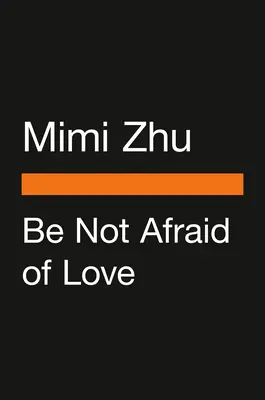 Mimi Zhu

Be Not Afraid of Love